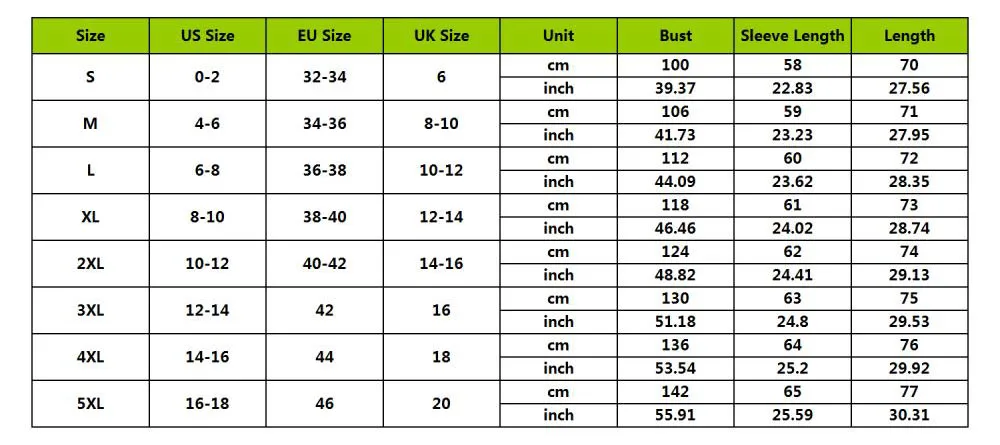 | Size | US Size | EU Size | UK Size | Unit | Bust | Sleeve Length | Length |
|---|---|---|---|---|---|---|---|
| S | 0-2 | 32-34 | 6 | cm | 100 | 58 | 70 |
| | | | | inch | 39.37 | 22.83 | 27.56 |
| M | 4-6 | 34-36 | 8-10 | cm | 106 | 59 | 71 |
| | | | | inch | 41.73 | 23.23 | 27.95 |
| L | 6-8 | 36-38 | 10-12 | cm | 112 | 60 | 72 |
| | | | | inch | 44.09 | 23.62 | 28.35 |
| XL | 8-10 | 38-40 | 12-14 | cm | 118 | 61 | 73 |
| | | | | inch | 46.46 | 24.02 | 28.74 |
| 2XL | 10-12 | 40-42 | 14-16 | cm | 124 | 62 | 74 |
| | | | | inch | 48.82 | 24.41 | 29.13 |
| 3XL | 12-14 | 42 | 16 | cm | 130 | 63 | 75 |
| | | | | inch | 51.18 | 24.8 | 29.53 |
| 4XL | 14-16 | 44 | 18 | cm | 136 | 64 | 76 |
| | | | | inch | 53.54 | 25.2 | 29.92 |
| 5XL | 16-18 | 46 | 20 | cm | 142 | 65 | 77 |
| | | | | inch | 55.91 | 25.59 | 30.31 |